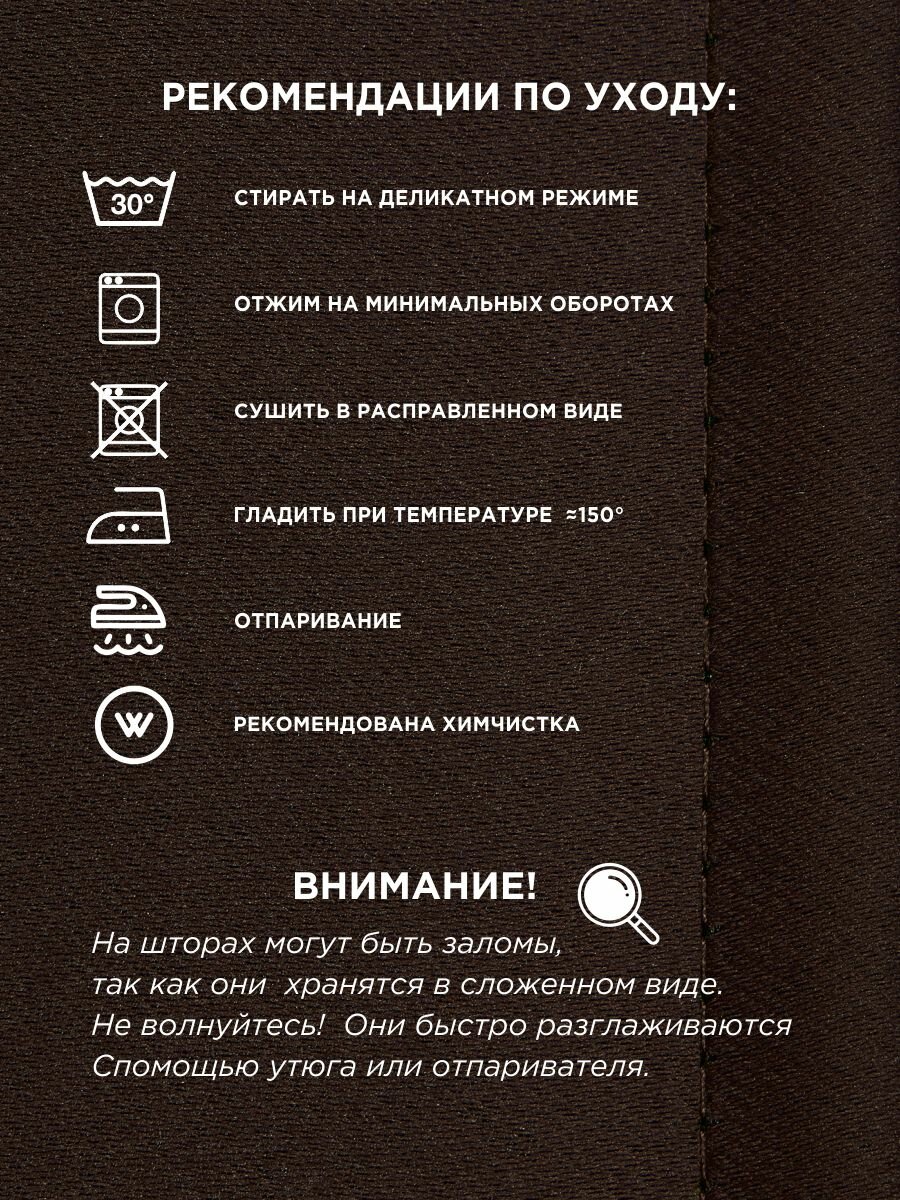 РЕКОМЕНДАЦИИ ПО УХОДУ:

30°

СТИРАТЬ НА ДЕЛИКАТНОМ РЕЖИМЕ

ОТЖИМ НА МИНИМАЛЬНЫХ ОБОРОТАХ

СУШИТЬ В РАСПРАВЛЕННОМ ВИДЕ

ГЛАДИТЬ ПРИ ТЕМПЕРАТУРЕ ≈150°

ОТПАРИВАНИЕ

W

РЕКОМЕНДОВАНА ХИМЧИСТКА

ВНИМАНИЕ!

На шторах могут быть заломы, так как они хранятся в сложенном виде. Не волнуйтесь! Они быстро разглаживаются Спомощью утюга или отпаривателя.